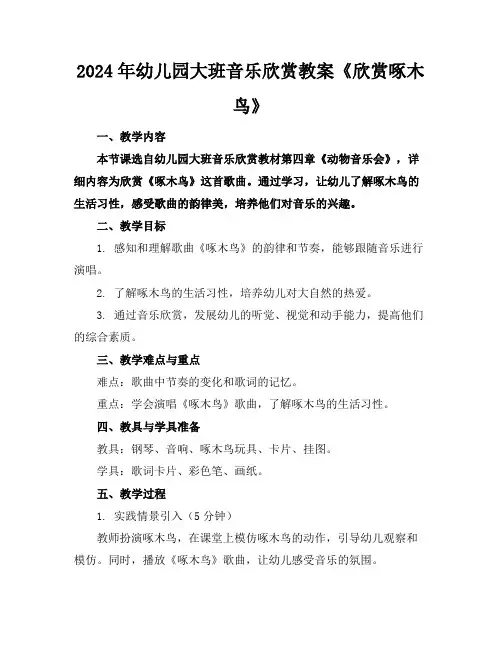 2024年幼儿园大班音乐欣赏教案《欣赏啄木鸟》

一、教学内容

本节课选自幼儿园大班音乐欣赏教材第四章《动物音乐会》，详细内容为欣赏《啄木鸟》这首歌曲。通过学习，让幼儿了解啄木鸟的生活习性，感受歌曲的韵律美，培养他们对音乐的兴趣。

二、教学目标

1. 感知和理解歌曲《啄木鸟》的韵律和节奏，能够跟随音乐进行演唱。

2. 了解啄木鸟的生活习性，培养幼儿对大自然的热爱。

3. 通过音乐欣赏，发展幼儿的听觉、视觉和动手能力，提高他们的综合素质。

三、教学难点与重点

难点：歌曲中节奏的变化和歌词的记忆。

重点：学会演唱《啄木鸟》歌曲，了解啄木鸟的生活习性。

四、教具与学具准备

教具：钢琴、音响、啄木鸟玩具、卡片、挂图。

学具：歌词卡片、彩色笔、画纸。

五、教学过程

1. 实践情景引入（5分钟）

教师扮演啄木鸟，在课堂上模仿啄木鸟的动作，引导幼儿观察和模仿。同时，播放《啄木鸟》歌曲，让幼儿感受音乐的氛围。